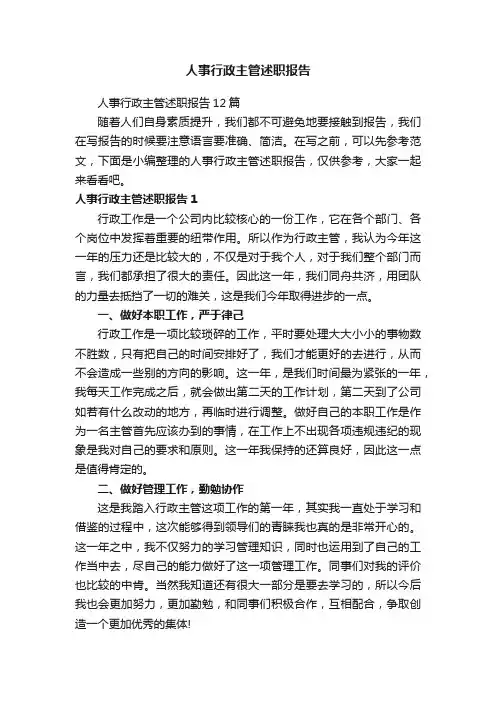 人事行政主管述职报告

人事行政主管述职报告12篇

随着人们自身素质提升，我们都不可避免地要接触到报告，我们在写报告的时候要注意语言要准确、简洁。在写之前，可以先参考范文，下面是小编整理的人事行政主管述职报告，仅供参考，大家一起来看看吧。

人事行政主管述职报告1

行政工作是一个公司内比较核心的一份工作，它在各个部门、各个岗位中发挥着重要的纽带作用。所以作为行政主管，我认为今年这一年的压力还是比较大的，不仅是对于我个人，对于我们整个部门而言，我们都承担了很大的责任。因此这一年，我们同舟共济，用团队的力量去抵挡了一切的难关，这是我们今年取得进步的一点。

一、做好本职工作，严于律己

行政工作是一项比较琐碎的工作，平时要处理大大小小的事物数不胜数，只有把自己的时间安排好了，我们才能更好的去进行，从而不会造成一些别的方向的影响。这一年，是我们时间最为紧张的一年，我每天工作完成之后，就会做出第二天的工作计划，第二天到了公司如若有什么改动的地方，再临时进行调整。做好自己的本职工作是作为一名主管首先应该办到的事情，在工作上不出现各项违规违纪的现象是我对自己的要求和原则。这一年我保持的还算良好，因此这一点是值得肯定的。

二、做好管理工作，勤勉协作

这是我踏入行政主管这项工作的第一年，其实我一直处于学习和借鉴的过程中，这次能够得到领导们的青睐我也真的是非常开心的。这一年之中，我不仅努力的学习管理知识，同时也运用到了自己的工作当中去，尽自己的能力做好了这一项管理工作。同事们对我的评价也比较的中肯。当然我知道还有很大一部分是要去学习的，所以今后我也会更加努力，更加勤勉，和同事们积极合作，互相配合，争取创造一个更加优秀的集体!